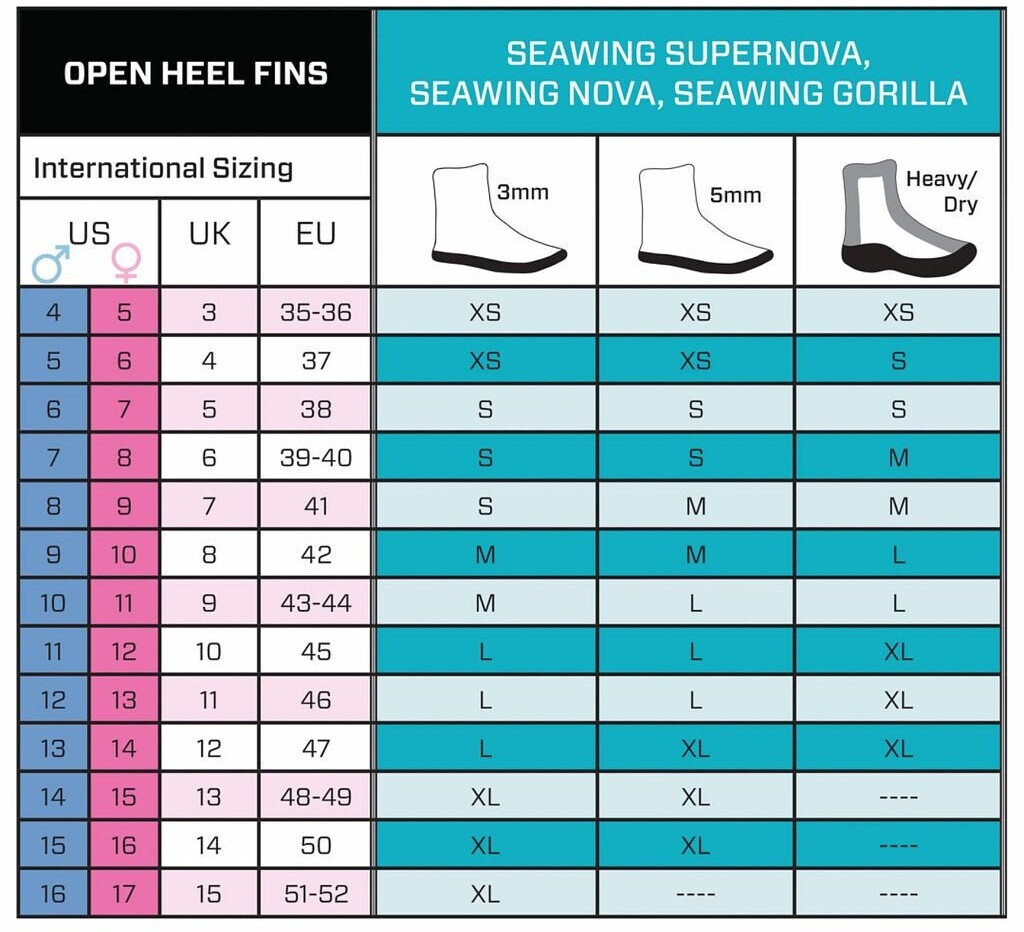 OPEN HEEL FINS

SEAWING SUPERNOVA, SEAWING NOVA, SEAWING GORILLA

International Sizing

| US ♂ | US ♀ | UK | EU | 3mm | 5mm | Heavy/ Dry |
|---|---|---|---|---|---|---|
| 4 | 5 | 3 | 35-36 | XS | XS | XS |
| 5 | 6 | 4 | 37 | XS | XS | S |
| 6 | 7 | 5 | 38 | S | S | S |
| 7 | 8 | 6 | 39-40 | S | S | M |
| 8 | 9 | 7 | 41 | S | M | M |
| 9 | 10 | 8 | 42 | M | M | L |
| 10 | 11 | 9 | 43-44 | M | L | L |
| 11 | 12 | 10 | 45 | L | L | XL |
| 12 | 13 | 11 | 46 | L | L | XL |
| 13 | 14 | 12 | 47 | L | XL | XL |
| 14 | 15 | 13 | 48-49 | XL | XL | ---- |
| 15 | 16 | 14 | 50 | XL | XL | ---- |
| 16 | 17 | 15 | 51-52 | XL | ---- | ---- |